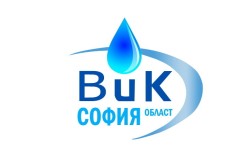 ВиК
СОФИЯ ОБЛАСТ